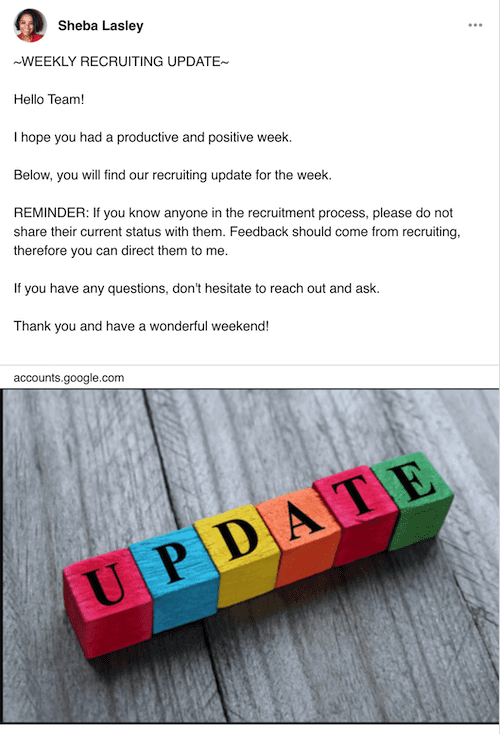 Sheba Lasley

~WEEKLY RECRUITING UPDATE~

Hello Team!

I hope you had a productive and positive week.

Below, you will find our recruiting update for the week.

REMINDER: If you know anyone in the recruitment process, please do not share their current status with them. Feedback should come from recruiting, therefore you can direct them to me.

If you have any questions, don't hesitate to reach out and ask.

Thank you and have a wonderful weekend!

accounts.google.com

UPDATE